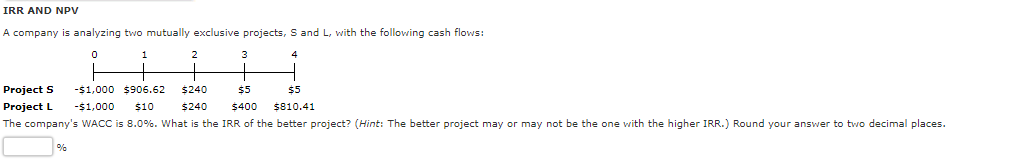 IRR AND NPV

A company is analyzing two mutually exclusive projects, S and L, with the following cash flows:

| | 0 | 1 | 2 | 3 | 4 |
|---|---|---|---|---|---|
| Project S | -\$1,000 | \$906.62 | \$240 | \$5 | \$5 |
| Project L | -\$1,000 | \$10 | \$240 | \$400 | \$810.41 |

The company's WACC is 8.0%. What is the IRR of the better project? (Hint: The better project may or may not be the one with the higher IRR.) Round your answer to two decimal places.

%